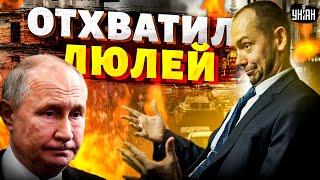 ОТХВАТИЛ
ЛЮЛЕЙ

УНІАН